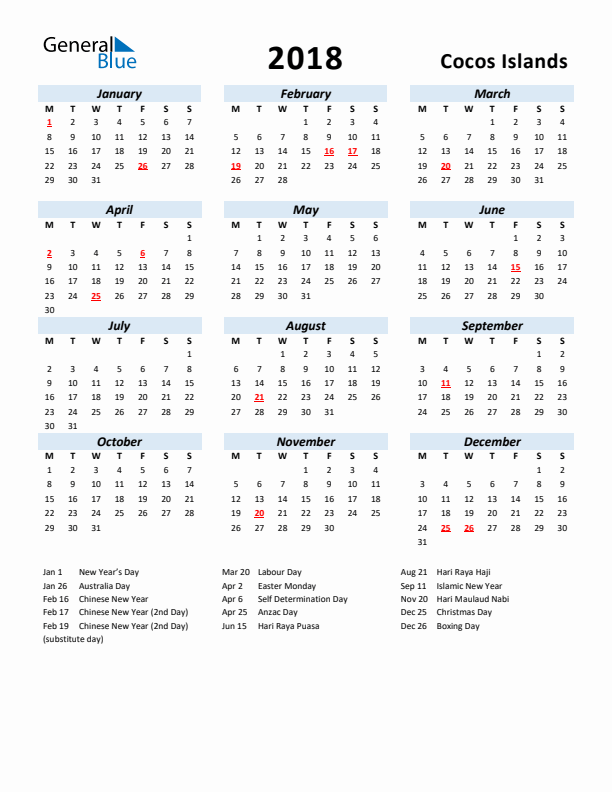 General Blue

2018

Cocos Islands

January

| M | T | W | T | F | S | S |
|---|---|---|---|---|---|---|
| 1 | 2 | 3 | 4 | 5 | 6 | 7 |
| 8 | 9 | 10 | 11 | 12 | 13 | 14 |
| 15 | 16 | 17 | 18 | 19 | 20 | 21 |
| 22 | 23 | 24 | 25 | 26 | 27 | 28 |
| 29 | 30 | 31 | | | | |

February

| M | T | W | T | F | S | S |
|---|---|---|---|---|---|---|
| | | | 1 | 2 | 3 | 4 |
| 5 | 6 | 7 | 8 | 9 | 10 | 11 |
| 12 | 13 | 14 | 15 | 16 | 17 | 18 |
| 19 | 20 | 21 | 22 | 23 | 24 | 25 |
| 26 | 27 | 28 | | | | |

March

| M | T | W | T | F | S | S |
|---|---|---|---|---|---|---|
| | | | 1 | 2 | 3 | 4 |
| 5 | 6 | 7 | 8 | 9 | 10 | 11 |
| 12 | 13 | 14 | 15 | 16 | 17 | 18 |
| 19 | 20 | 21 | 22 | 23 | 24 | 25 |
| 26 | 27 | 28 | 29 | 30 | 31 | |

April

| M | T | W | T | F | S | S |
|---|---|---|---|---|---|---|
| | | | | | | 1 |
| 2 | 3 | 4 | 5 | 6 | 7 | 8 |
| 9 | 10 | 11 | 12 | 13 | 14 | 15 |
| 16 | 17 | 18 | 19 | 20 | 21 | 22 |
| 23 | 24 | 25 | 26 | 27 | 28 | 29 |
| 30 | | | | | | |

May

| M | T | W | T | F | S | S |
|---|---|---|---|---|---|---|
| | 1 | 2 | 3 | 4 | 5 | 6 |
| 7 | 8 | 9 | 10 | 11 | 12 | 13 |
| 14 | 15 | 16 | 17 | 18 | 19 | 20 |
| 21 | 22 | 23 | 24 | 25 | 26 | 27 |
| 28 | 29 | 30 | 31 | | | |

June

| M | T | W | T | F | S | S |
|---|---|---|---|---|---|---|
| | | | | 1 | 2 | 3 |
| 4 | 5 | 6 | 7 | 8 | 9 | 10 |
| 11 | 12 | 13 | 14 | 15 | 16 | 17 |
| 18 | 19 | 20 | 21 | 22 | 23 | 24 |
| 25 | 26 | 27 | 28 | 29 | 30 | |

July

| M | T | W | T | F | S | S |
|---|---|---|---|---|---|---|
| | | | | | | 1 |
| 2 | 3 | 4 | 5 | 6 | 7 | 8 |
| 9 | 10 | 11 | 12 | 13 | 14 | 15 |
| 16 | 17 | 18 | 19 | 20 | 21 | 22 |
| 23 | 24 | 25 | 26 | 27 | 28 | 29 |
| 30 | 31 | | | | | |

August

| M | T | W | T | F | S | S |
|---|---|---|---|---|---|---|
| | | 1 | 2 | 3 | 4 | 5 |
| 6 | 7 | 8 | 9 | 10 | 11 | 12 |
| 13 | 14 | 15 | 16 | 17 | 18 | 19 |
| 20 | 21 | 22 | 23 | 24 | 25 | 26 |
| 27 | 28 | 29 | 30 | 31 | | |

September

| M | T | W | T | F | S | S |
|---|---|---|---|---|---|---|
| | | | | | 1 | 2 |
| 3 | 4 | 5 | 6 | 7 | 8 | 9 |
| 10 | 11 | 12 | 13 | 14 | 15 | 16 |
| 17 | 18 | 19 | 20 | 21 | 22 | 23 |
| 24 | 25 | 26 | 27 | 28 | 29 | 30 |

October

| M | T | W | T | F | S | S |
|---|---|---|---|---|---|---|
| 1 | 2 | 3 | 4 | 5 | 6 | 7 |
| 8 | 9 | 10 | 11 | 12 | 13 | 14 |
| 15 | 16 | 17 | 18 | 19 | 20 | 21 |
| 22 | 23 | 24 | 25 | 26 | 27 | 28 |
| 29 | 30 | 31 | | | | |

November

| M | T | W | T | F | S | S |
|---|---|---|---|---|---|---|
| | | | 1 | 2 | 3 | 4 |
| 5 | 6 | 7 | 8 | 9 | 10 | 11 |
| 12 | 13 | 14 | 15 | 16 | 17 | 18 |
| 19 | 20 | 21 | 22 | 23 | 24 | 25 |
| 26 | 27 | 28 | 29 | 30 | | |

December

| M | T | W | T | F | S | S |
|---|---|---|---|---|---|---|
| | | | | | 1 | 2 |
| 3 | 4 | 5 | 6 | 7 | 8 | 9 |
| 10 | 11 | 12 | 13 | 14 | 15 | 16 |
| 17 | 18 | 19 | 20 | 21 | 22 | 23 |
| 24 | 25 | 26 | 27 | 28 | 29 | 30 |
| 31 | | | | | | |

Jan 1 New Year's Day
Jan 26 Australia Day
Feb 16 Chinese New Year
Feb 17 Chinese New Year (2nd Day)
Feb 19 Chinese New Year (2nd Day) (substitute day)

Mar 20 Labour Day
Apr 2 Easter Monday
Apr 6 Self Determination Day
Apr 25 Anzac Day
Jun 15 Hari Raya Puasa

Aug 21 Hari Raya Haji
Sep 11 Islamic New Year
Nov 20 Hari Maulaud Nabi
Dec 25 Christmas Day
Dec 26 Boxing Day